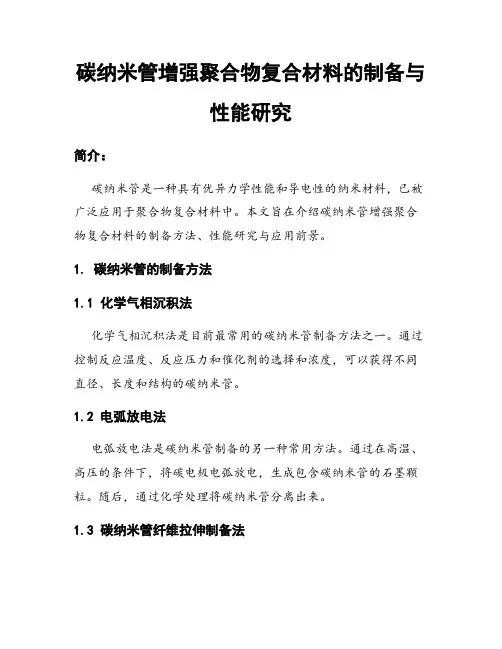 碳纳米管增强聚合物复合材料的制备与性能研究

简介：

碳纳米管是一种具有优异力学性能和导电性的纳米材料，已被广泛应用于聚合物复合材料中。本文旨在介绍碳纳米管增强聚合物复合材料的制备方法、性能研究与应用前景。

1. 碳纳米管的制备方法

1.1 化学气相沉积法

化学气相沉积法是目前最常用的碳纳米管制备方法之一。通过控制反应温度、反应压力和催化剂的选择和浓度，可以获得不同直径、长度和结构的碳纳米管。

1.2 电弧放电法

电弧放电法是碳纳米管制备的另一种常用方法。通过在高温、高压的条件下，将碳电极电弧放电，生成包含碳纳米管的石墨颗粒。随后，通过化学处理将碳纳米管分离出来。

1.3 碳纳米管纤维拉伸制备法